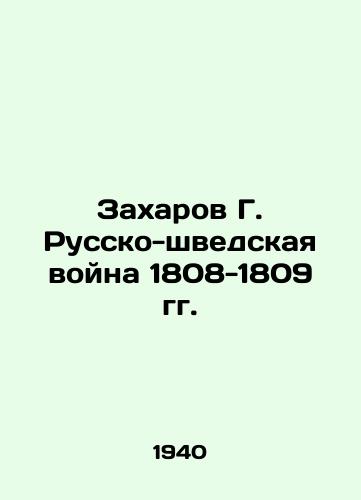 Захаров Г. Русско-шведская война 1808-1809 гг.

1940